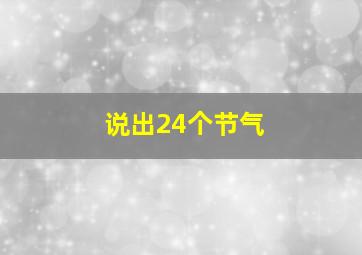 说出24个节气